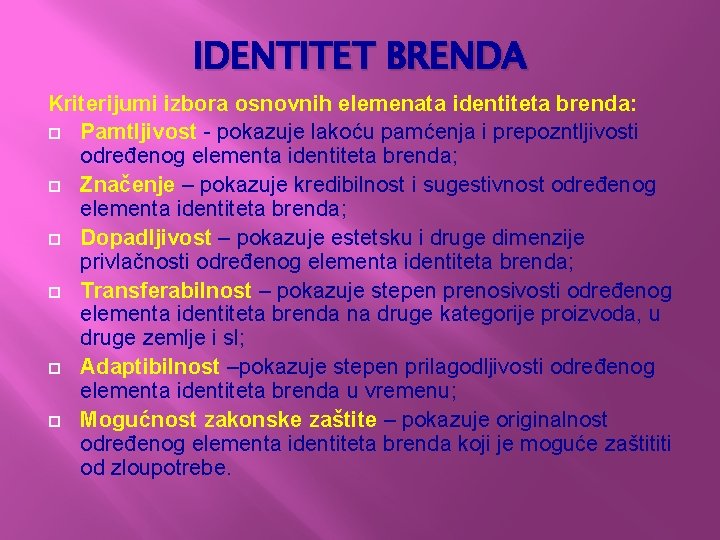 IDENTITET BRENDA

Kriterijumi izbora osnovnih elemenata identiteta brenda:

Pamtljivost - pokazuje lakoću pamćenja i prepozntljivosti određenog elementa identiteta brenda;

Značenje – pokazuje kredibilnost i sugestivnost određenog elementa identiteta brenda;

Dopadljivost – pokazuje estetsku i druge dimenzije privlačnosti određenog elementa identiteta brenda;

Transferabilnost – pokazuje stepen prenosivosti određenog elementa identiteta brenda na druge kategorije proizvoda, u druge zemlje i sl;

Adaptibilnost –pokazuje stepen prilagodljivosti određenog elementa identiteta brenda u vremenu;

Mogućnost zakonske zaštite – pokazuje originalnost određenog elementa identiteta brenda koji je moguće zaštititi od zloupotrebe.